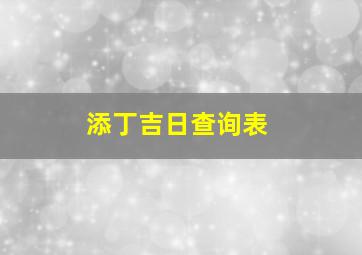 添丁吉日查询表